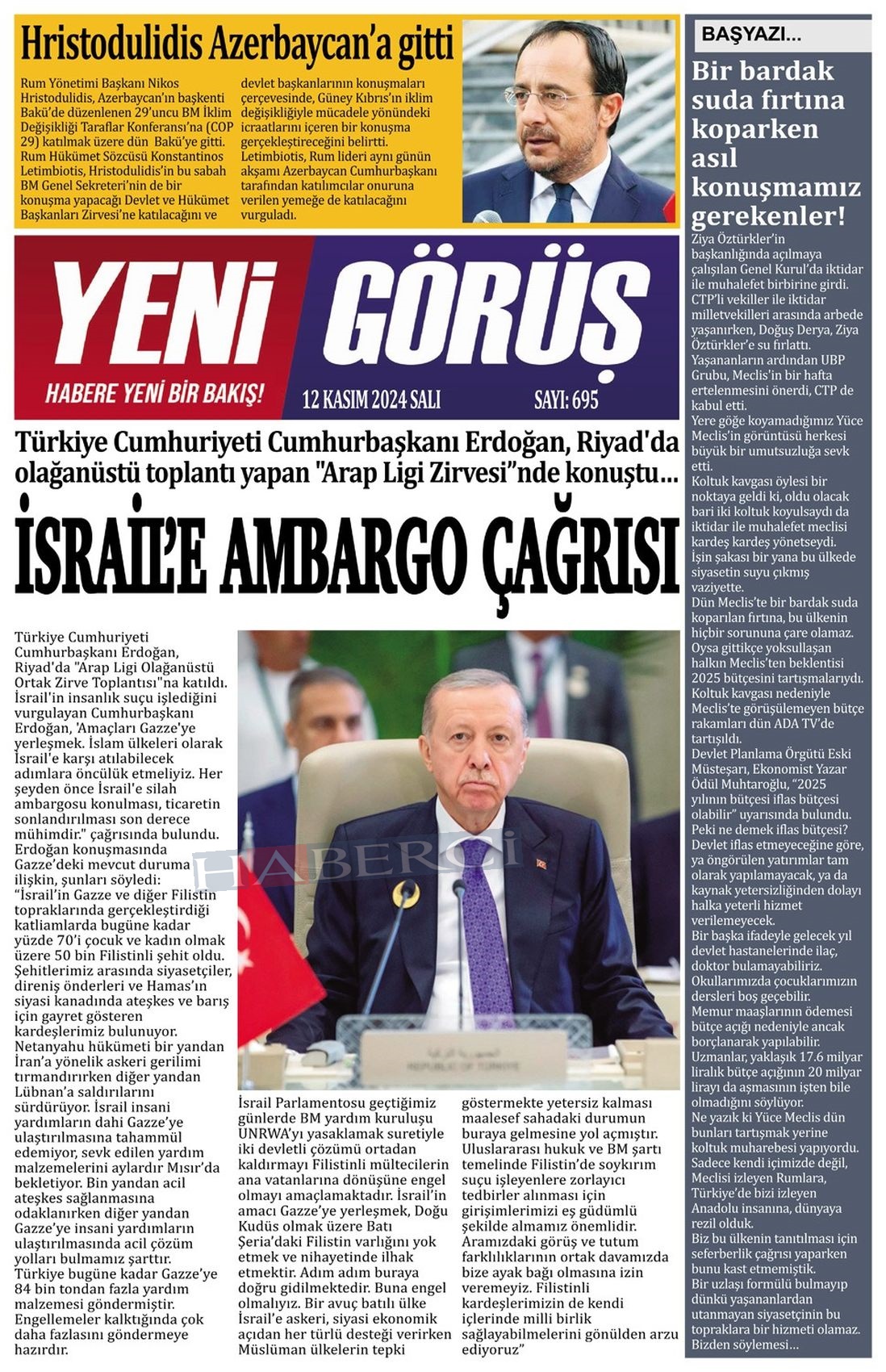 Hristodulidis Azerbaycan'a gitti

Rum Yönetimi Başkanı Nikos Hristodulidis, Azerbaycan'ın başkenti Bakü'de düzenlenen 29'uncu BM İklim Değişikliği Taraflar Konferansı'na (COP 29) katılmak üzere dün Bakü'ye gitti. Rum Hükümet Sözcüsü Konstantinos Letimbiotis, Hristodulidis'in bu sabah BM Genel Sekreteri'nin de bir konuşma yapacağı Devlet ve Hükümet Başkanları Zirvesi'ne katılacağını ve devlet başkanlarının konuşmaları çerçevesinde, Güney Kıbrıs'ın iklim değişikliğiyle mücadele yönündeki icraatlarını içeren bir konuşma gerçekleştireceğini belirtti. Letimbiotis, Rum lideri aynı günün akşamı Azerbaycan Cumhurbaşkanı tarafından katılımcılar onuruna verilen yemeğe de katılacağını vurguladı.

YENİ GÖRÜŞ
HABERE YENİ BİR BAKIŞ!
12 KASIM 2024 SALI
SAYI: 695

Türkiye Cumhuriyeti Cumhurbaşkanı Erdoğan, Riyad'da olağanüstü toplantı yapan "Arap Ligi Zirvesi"nde konuştu...

İSRAİL'E AMBARGO ÇAĞRISI

Türkiye Cumhuriyeti Cumhurbaşkanı Erdoğan, Riyad'da "Arap Ligi Olağanüstü Ortak Zirve Toplantısı"na katıldı. İsrail'in insanlık suçu işlediğini vurgulayan Cumhurbaşkanı Erdoğan, 'Amaçları Gazze'ye yerleşmek. İslam ülkeleri olarak İsrail'e karşı atılabilecek adımlara öncülük etmeliyiz. Her şeyden önce İsrail'e silah ambargosu konulması, ticaretin sonlandırılması son derece mühimdir." çağrısında bulundu.
Erdoğan konuşmasında Gazze'deki mevcut duruma ilişkin, şunları söyledi:
"İsrail'in Gazze ve diğer Filistin topraklarında gerçekleştirdiği katliamlarda bugüne kadar yüzde 70'i çocuk ve kadın olmak üzere 50 bin Filistinli şehit oldu. Şehitlerimiz arasında siyasetçiler, direniş önderleri ve Hamas'ın siyasi kanadında ateşkes ve barış için gayret gösteren kardeşlerimiz bulunuyor. Netanyahu hükümeti bir yandan İran'a yönelik askeri gerilimi tırmandırırken diğer yandan Lübnan'a saldırılarını sürdürüyor. İsrail insani yardımların dahi Gazze'ye ulaştırılmasına tahammül edemiyor, sevk edilen yardım malzemelerini aylardır Mısır'da bekletiyor. Bin yandan acil ateşkes sağlanmasına odaklanırken diğer yandan Gazze'ye insani yardımların ulaştırılmasında acil çözüm yolları bulmamız şarttır. Türkiye bugüne kadar Gazze'ye 84 bin tondan fazla yardım malzemesi göndermiştir. Engellemeler kalktığında çok daha fazlasını göndermeye hazırdır.

HABERCİ

İsrail Parlamentosu geçtiğimiz günlerde BM yardım kuruluşu UNRWA'yı yasaklamak suretiyle iki devletli çözümü ortadan kaldırmayı Filistinli mültecilerin ana vatanlarına dönüşüne engel olmayı amaçlamaktadır. İsrail'in amacı Gazze'ye yerleşmek, Doğu Kudüs olmak üzere Batı Şeria'daki Filistin varlığını yok etmek ve nihayetinde ilhak etmektir. Adım adım buraya doğru gidilmektedir. Buna engel olmalıyız. Bir avuç batılı ülke İsrail'e askeri, siyasi ekonomik açıdan her türlü desteği verirken Müslüman ülkelerin tepki göstermekte yetersiz kalması maalesef sahadaki durumun buraya gelmesine yol açmıştır. Uluslararası hukuk ve BM şartı temelinde Filistin'de soykırım suçu işleyenlere zorlayıcı tedbirler alınması için girişimlerimizi eş güdümlü şekilde almamız önemlidir. Aramızdaki görüş ve tutum farklılıklarının ortak davamızda bize ayak bağı olmasına izin veremeyiz. Filistinli kardeşlerimizin de kendi içlerinde milli birlik sağlayabilmelerini gönülden arzu ediyoruz"

BAŞYAZI...

Bir bardak suda fırtına koparken asıl konuşmamız gerekenler!

Ziya Öztürkler'in başkanlığında açılmaya çalışılan Genel Kurul'da iktidar ile muhalefet birbirine girdi.
CTP'li vekiller ile iktidar milletvekilleri arasında arbede yaşanırken, Doğuş Derya, Ziya Öztürkler'e su fırlattı.
Yaşananların ardından UBP Grubu, Meclis'in bir hafta ertelenmesini önerdi, CTP de kabul etti.
Yere göğe koyamadığımız Yüce Meclis'in görüntüsü herkesi büyük bir umutsuzluğa sevk etti.
Koltuk kavgası öylesi bir noktaya geldi ki, oldu olacak bari iki koltuk koyulsaydı da iktidar ile muhalefet meclisi kardeş kardeş yönetseydi.
İşin şakası bir yana bu ülkede siyasetin suyu çıkmış vaziyette.
Dün Meclis'te bir bardak suda koparılan fırtına, bu ülkenin hiçbir sorununa çare olamaz.
Oysa gittikçe yoksullaşan halkın Meclis'ten beklentisi 2025 bütçesini tartışmalarıydı.
Koltuk kavgası nedeniyle Meclis'te görüşülemeyen bütçe rakamları dün ADA TV'de tartışıldı.
Devlet Planlama Örgütü Eski Müsteşarı, Ekonomist Yazar Ödül Muhtaroğlu, "2025 yılının bütçesi iflas bütçesi olabilir" uyarısında bulundu.
Peki ne demek iflas bütçesi?
Devlet iflas etmeyeceğine göre, ya öngörülen yatırımlar tam olarak yapılamayacak, ya da kaynak yetersizliğinden dolayı halka yeterli hizmet verilemeyecek.
Bir başka ifadeyle gelecek yıl devlet hastanelerinde ilaç, doktor bulamayabiliriz.
Okullarımızda çocuklarımızın dersleri boş geçebilir.
Memur maaşlarının ödemesi bütçe açığı nedeniyle ancak borçlanarak yapılabilir.
Uzmanlar, yaklaşık 17.6 milyar liralık bütçe açığının 20 milyar lirayı da aşmasının işten bile olmadığını söylüyor.
Ne yazık ki Yüce Meclis dün bunları tartışmak yerine koltuk muharebesi yapıyordu.
Sadece kendi içimizde değil, Meclisi izleyen Rumlara, Türkiye'de bizi izleyen Anadolu insanına, dünyaya rezil olduk.
Biz bu ülkenin tanıtılması için seferberlik çağrısı yaparken bunu kast etmemiştik.
Bir uzlaşı formülü bulmayıp dünkü yaşananlardan utanmayan siyasetçinin bu topraklara bir hizmeti olamaz.
Bizden söylemesi...